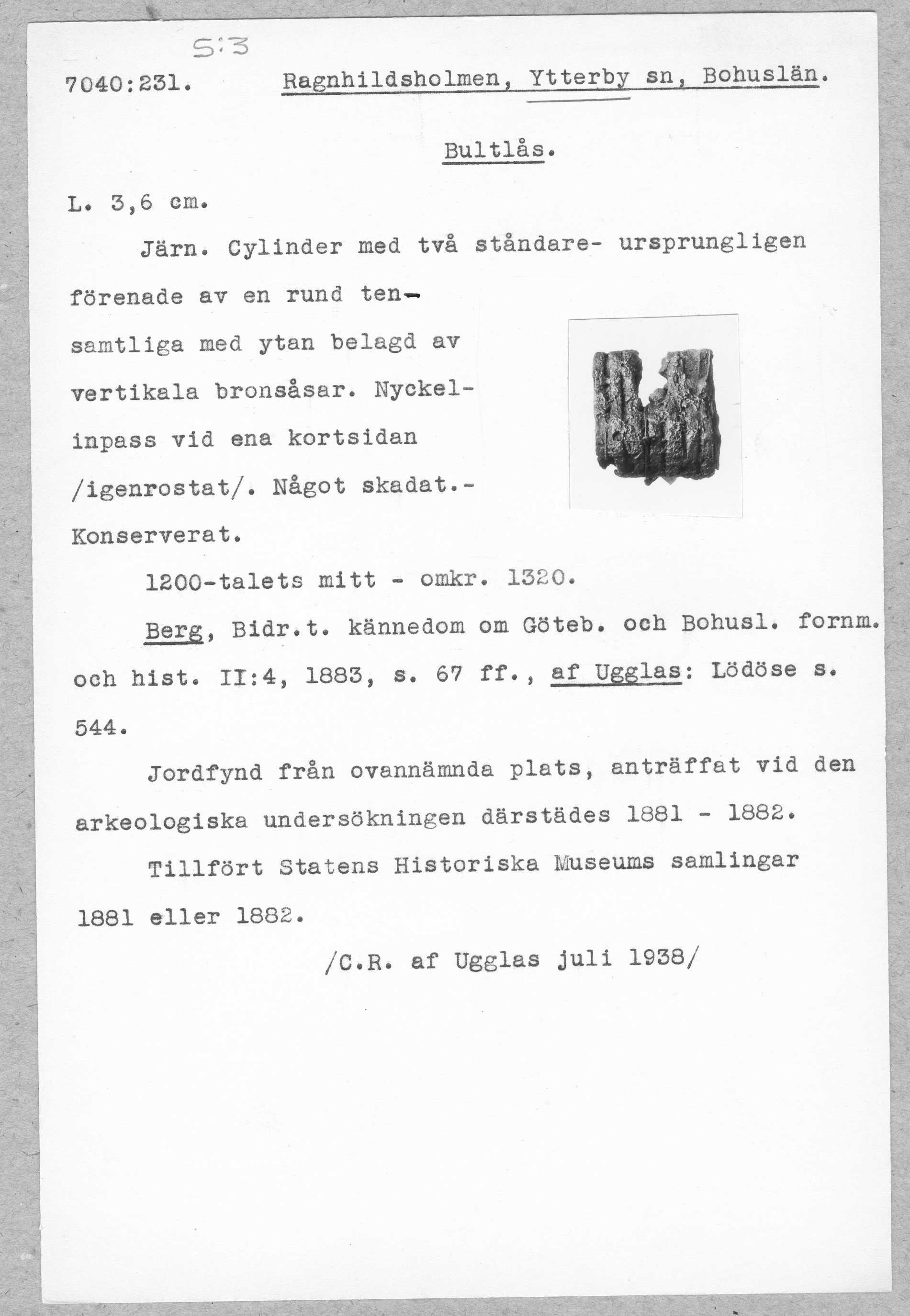 S:3

7040:231. Ragnhildsholmen, Ytterby sn, Bohuslän.

Bultlås.

L. 3,6 cm.

Järn. Cylinder med två ståndare- ursprungligen förenade av en rund ten- samtliga med ytan belagd av vertikala bronsåsar. Nyckelinpass vid ena kortsidan /igenrostat/. Något skadat.- Konserverat.

1200-talets mitt - omkr. 1320.

Berg, Bidr.t. kännedom om Göteb. och Bohusl. fornm. och hist. II:4, 1883, s. 67 ff., af Ugglas: Lödöse s. 544.

Jordfynd från ovannämnda plats, anträffat vid den arkeologiska undersökningen därstädes 1881 - 1882.

Tillfört Statens Historiska Museums samlingar 1881 eller 1882.

/C.R. af Ugglas juli 1938/